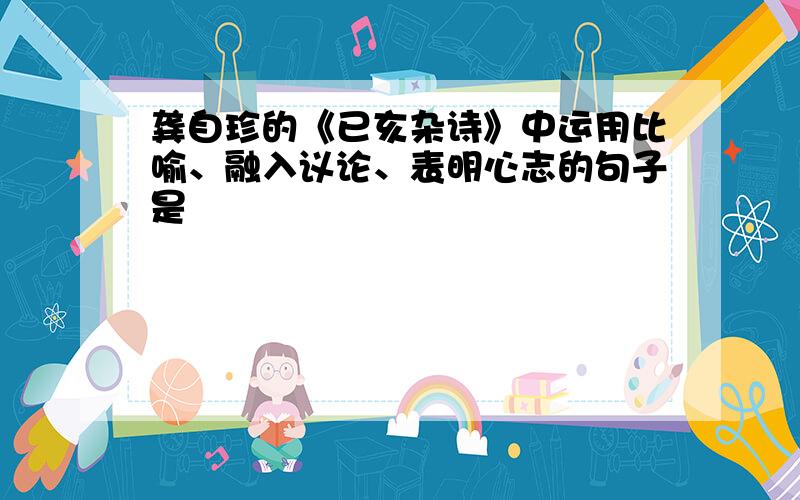 龚自珍的《已亥杂诗》中运用比喻、融入议论、表明心志的句子是